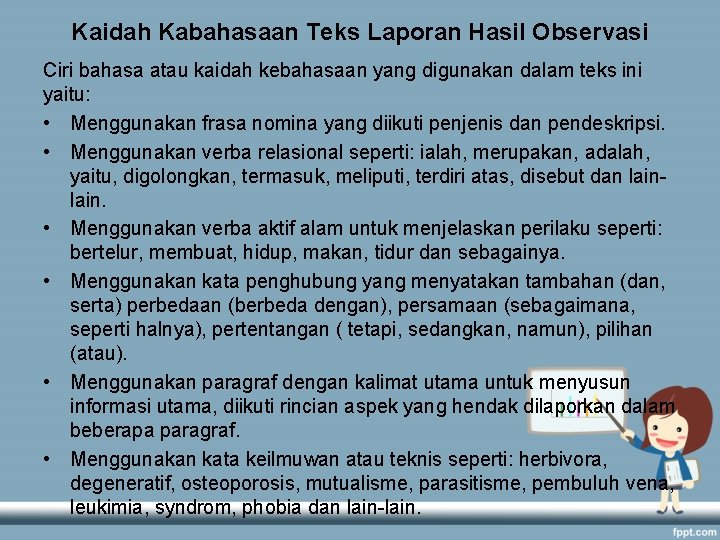 Kaidah Kabahasaan Teks Laporan Hasil Observasi

Ciri bahasa atau kaidah kebahasaan yang digunakan dalam teks ini yaitu:

• Menggunakan frasa nomina yang diikuti penjenis dan pendeskripsi.
• Menggunakan verba relasional seperti: ialah, merupakan, adalah, yaitu, digolongkan, termasuk, meliputi, terdiri atas, disebut dan lain-lain.
• Menggunakan verba aktif alam untuk menjelaskan perilaku seperti: bertelur, membuat, hidup, makan, tidur dan sebagainya.
• Menggunakan kata penghubung yang menyatakan tambahan (dan, serta) perbedaan (berbeda dengan), persamaan (sebagaimana, seperti halnya), pertentangan ( tetapi, sedangkan, namun), pilihan (atau).
• Menggunakan paragraf dengan kalimat utama untuk menyusun informasi utama, diikuti rincian aspek yang hendak dilaporkan dalam beberapa paragraf.
• Menggunakan kata keilmuwan atau teknis seperti: herbivora, degeneratif, osteoporosis, mutualisme, parasitisme, pembuluh vena, leukimia, syndrom, phobia dan lain-lain.

fppt.com